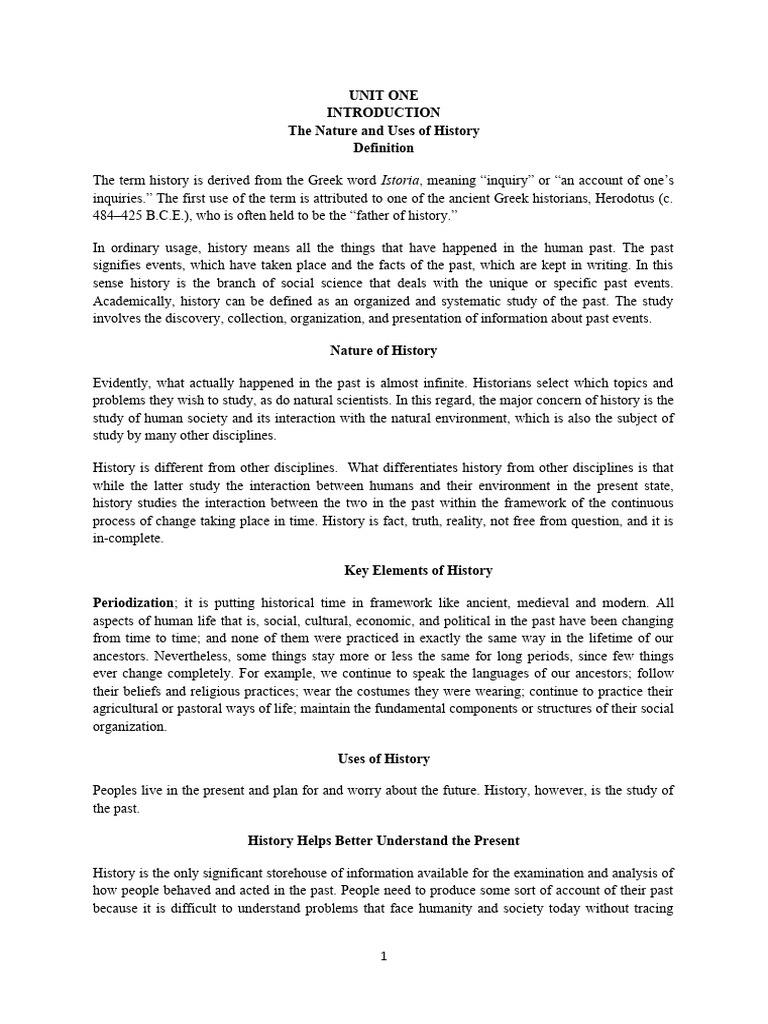 UNIT ONE
INTRODUCTION
The Nature and Uses of History
Definition

The term history is derived from the Greek word Istoria, meaning "inquiry" or "an account of one's inquiries." The first use of the term is attributed to one of the ancient Greek historians, Herodotus (c. 484–425 B.C.E.), who is often held to be the "father of history."

In ordinary usage, history means all the things that have happened in the human past. The past signifies events, which have taken place and the facts of the past, which are kept in writing. In this sense history is the branch of social science that deals with the unique or specific past events. Academically, history can be defined as an organized and systematic study of the past. The study involves the discovery, collection, organization, and presentation of information about past events.

Nature of History

Evidently, what actually happened in the past is almost infinite. Historians select which topics and problems they wish to study, as do natural scientists. In this regard, the major concern of history is the study of human society and its interaction with the natural environment, which is also the subject of study by many other disciplines.

History is different from other disciplines. What differentiates history from other disciplines is that while the latter study the interaction between humans and their environment in the present state, history studies the interaction between the two in the past within the framework of the continuous process of change taking place in time. History is fact, truth, reality, not free from question, and it is in-complete.

Key Elements of History

Periodization; it is putting historical time in framework like ancient, medieval and modern. All aspects of human life that is, social, cultural, economic, and political in the past have been changing from time to time; and none of them were practiced in exactly the same way in the lifetime of our ancestors. Nevertheless, some things stay more or less the same for long periods, since few things ever change completely. For example, we continue to speak the languages of our ancestors; follow their beliefs and religious practices; wear the costumes they were wearing; continue to practice their agricultural or pastoral ways of life; maintain the fundamental components or structures of their social organization.

Uses of History

Peoples live in the present and plan for and worry about the future. History, however, is the study of the past.

History Helps Better Understand the Present

History is the only significant storehouse of information available for the examination and analysis of how people behaved and acted in the past. People need to produce some sort of account of their past because it is difficult to understand problems that face humanity and society today without tracing

1